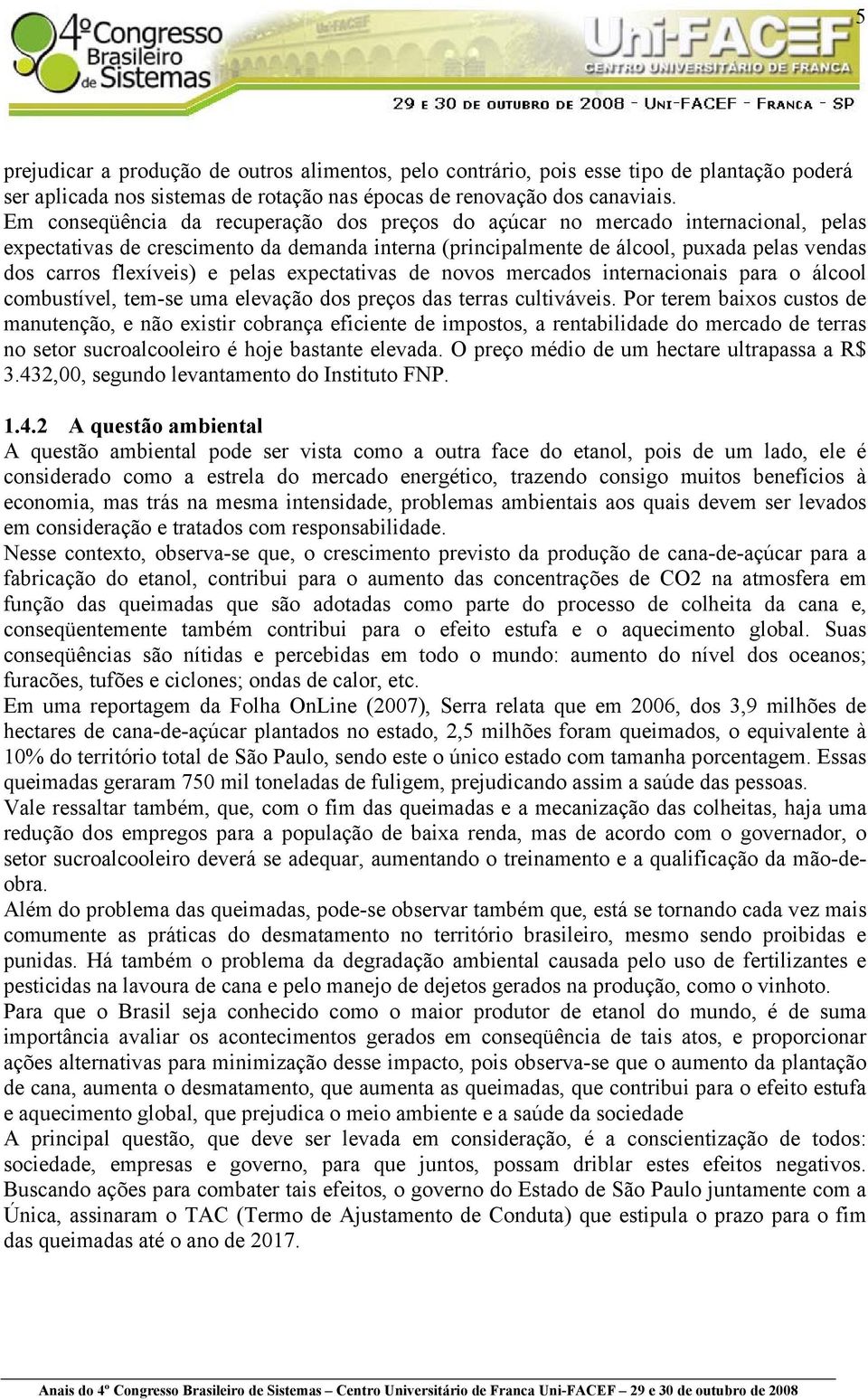 5

4º Congresso Brasileiro de Sistemas

Uni-FACEF CENTRO UNIVERSITÁRIO DE FRANCA

29 E 30 DE OUTUBRO DE 2008 - UNI-FACEF - FRANCA - SP

prejudicar a produção de outros alimentos, pelo contrário, pois esse tipo de plantação poderá ser aplicada nos sistemas de rotação nas épocas de renovação dos canaviais.
Em conseqüência da recuperação dos preços do açúcar no mercado internacional, pelas expectativas de crescimento da demanda interna (principalmente de álcool, puxada pelas vendas dos carros flexíveis) e pelas expectativas de novos mercados internacionais para o álcool combustível, tem-se uma elevação dos preços das terras cultiváveis. Por terem baixos custos de manutenção, e não existir cobrança eficiente de impostos, a rentabilidade do mercado de terras no setor sucroalcooleiro é hoje bastante elevada. O preço médio de um hectare ultrapassa a R$ 3.432,00, segundo levantamento do Instituto FNP.

1.4.2 A questão ambiental
A questão ambiental pode ser vista como a outra face do etanol, pois de um lado, ele é considerado como a estrela do mercado energético, trazendo consigo muitos benefícios à economia, mas trás na mesma intensidade, problemas ambientais aos quais devem ser levados em consideração e tratados com responsabilidade.
Nesse contexto, observa-se que, o crescimento previsto da produção de cana-de-açúcar para a fabricação do etanol, contribui para o aumento das concentrações de CO2 na atmosfera em função das queimadas que são adotadas como parte do processo de colheita da cana e, conseqüentemente também contribui para o efeito estufa e o aquecimento global. Suas conseqüências são nítidas e percebidas em todo o mundo: aumento do nível dos oceanos; furacões, tufões e ciclones; ondas de calor, etc.
Em uma reportagem da Folha OnLine (2007), Serra relata que em 2006, dos 3,9 milhões de hectares de cana-de-açúcar plantados no estado, 2,5 milhões foram queimados, o equivalente à 10% do território total de São Paulo, sendo este o único estado com tamanha porcentagem. Essas queimadas geraram 750 mil toneladas de fuligem, prejudicando assim a saúde das pessoas.
Vale ressaltar também, que, com o fim das queimadas e a mecanização das colheitas, haja uma redução dos empregos para a população de baixa renda, mas de acordo com o governador, o setor sucroalcooleiro deverá se adequar, aumentando o treinamento e a qualificação da mão-de-obra.
Além do problema das queimadas, pode-se observar também que, está se tornando cada vez mais comumente as práticas do desmatamento no território brasileiro, mesmo sendo proibidas e punidas. Há também o problema da degradação ambiental causada pelo uso de fertilizantes e pesticidas na lavoura de cana e pelo manejo de dejetos gerados na produção, como o vinhoto.
Para que o Brasil seja conhecido como o maior produtor de etanol do mundo, é de suma importância avaliar os acontecimentos gerados em conseqüência de tais atos, e proporcionar ações alternativas para minimização desse impacto, pois observa-se que o aumento da plantação de cana, aumenta o desmatamento, que aumenta as queimadas, que contribui para o efeito estufa e aquecimento global, que prejudica o meio ambiente e a saúde da sociedade
A principal questão, que deve ser levada em consideração, é a conscientização de todos: sociedade, empresas e governo, para que juntos, possam driblar estes efeitos negativos. Buscando ações para combater tais efeitos, o governo do Estado de São Paulo juntamente com a Única, assinaram o TAC (Termo de Ajustamento de Conduta) que estipula o prazo para o fim das queimadas até o ano de 2017.

Anais do 4º Congresso Brasileiro de Sistemas – Centro Universitário de Franca Uni-FACEF – 29 e 30 de outubro de 2008